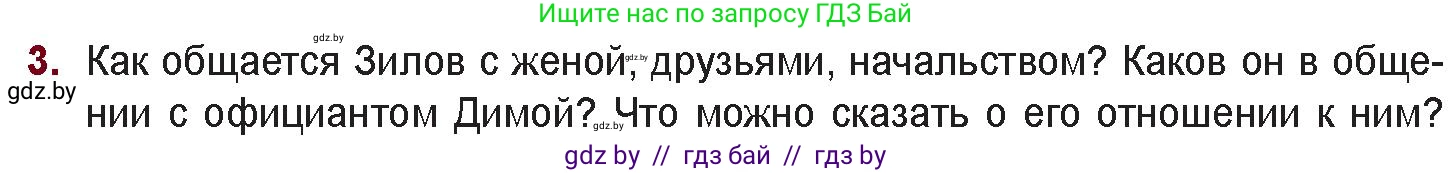 Ищите нас по запросу ГДЗ Бай

gdz.by

3. Как общается Зилов с женой, gdz.by друзьями, начальством? Каков он в общении с официантом Димой? gdz.by Что можно сказать о его отношении к ним?

gdz.by

gdz by // гдз бай // гдз by